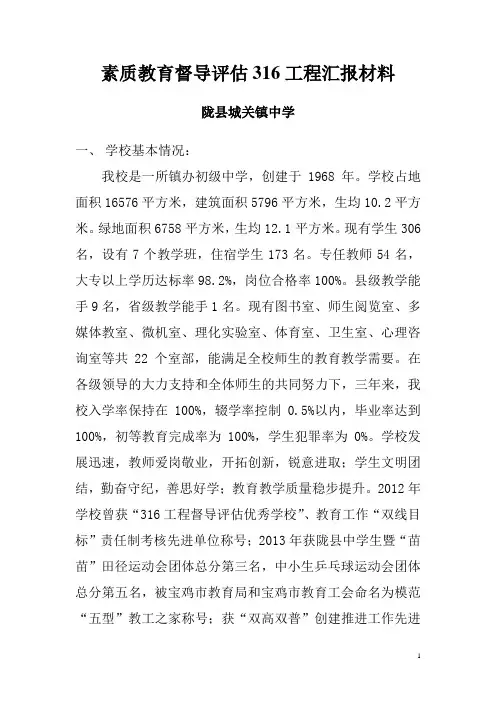 素质教育督导评估 316 工程汇报材料

陇县城关镇中学

一、 学校基本情况：

我校是一所镇办初级中学，创建于 1968 年。学校占地面积 16576 平方米，建筑面积 5796 平方米，生均 10.2 平方米。绿地面积 6758 平方米，生均 12.1 平方米。现有学生 306 名，设有 7 个教学班，住宿学生 173 名。专任教师 54 名，大专以上学历达标率 98.2%，岗位合格率 100%。县级教学能手 9 名，省级教学能手 1 名。现有图书室、师生阅览室、多媒体教室、微机室、理化实验室、体育室、卫生室、心理咨询室等共 22 个室部，能满足全校师生的教育教学需要。在各级领导的大力支持和全体师生的共同努力下，三年来，我校入学率保持在 100%，辍学率控制 0.5%以内，毕业率达到 100%，初等教育完成率为 100%，学生犯罪率为 0%。学校发展迅速，教师爱岗敬业，开拓创新，锐意进取；学生文明团结，勤奋守纪，善思好学；教育教学质量稳步提升。2012 年学校曾获“316 工程督导评估优秀学校”、教育工作“双线目标”责任制考核先进单位称号；2013 年获陇县中学生暨“苗苗”田径运动会团体总分第三名，中小生乒乓球运动会团体总分第五名，被宝鸡市教育局和宝鸡市教育工会命名为模范“五型”教工之家称号；获“双高双普”创建推进工作先进

1